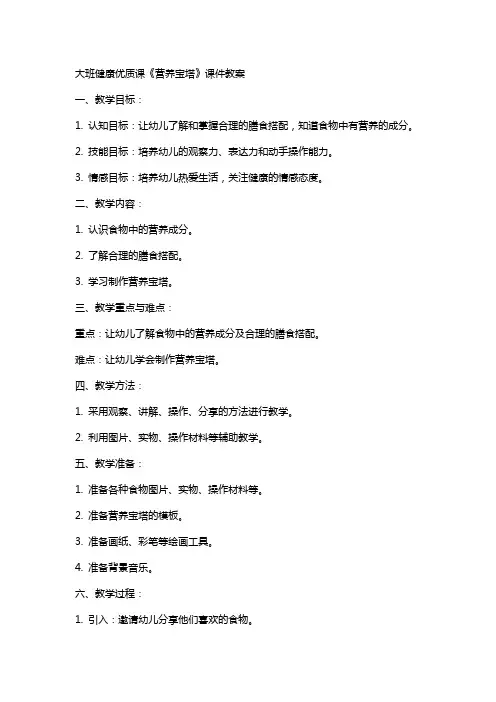 大班健康优质课《营养宝塔》课件教案

一、教学目标：

1. 认知目标：让幼儿了解和掌握合理的膳食搭配，知道食物中有营养的成分。

2. 技能目标：培养幼儿的观察力、表达力和动手操作能力。

3. 情感目标：培养幼儿热爱生活，关注健康的情感态度。

二、教学内容：

1. 认识食物中的营养成分。

2. 了解合理的膳食搭配。

3. 学习制作营养宝塔。

三、教学重点与难点：

重点：让幼儿了解食物中的营养成分及合理的膳食搭配。

难点：让幼儿学会制作营养宝塔。

四、教学方法：

1. 采用观察、讲解、操作、分享的方法进行教学。

2. 利用图片、实物、操作材料等辅助教学。

五、教学准备：

1. 准备各种食物图片、实物、操作材料等。

2. 准备营养宝塔的模板。

3. 准备画纸、彩笔等绘画工具。

4. 准备背景音乐。

六、教学过程：

1. 引入：邀请幼儿分享他们喜欢的食物。